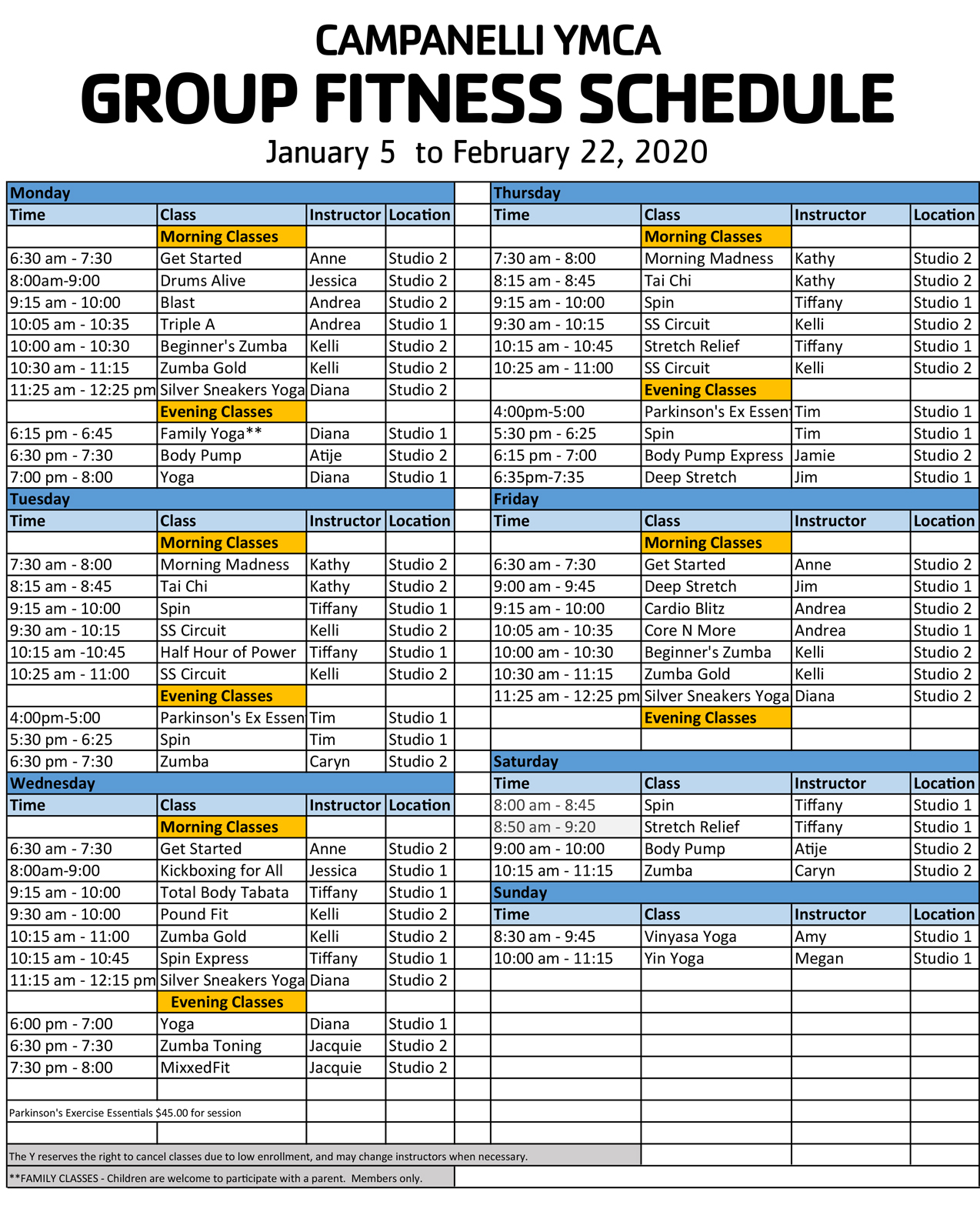 CAMPANELLI YMCA
GROUP FITNESS SCHEDULE
January 5 to February 22, 2020

Monday

| Time | Class | Instructor | Location |
|---|---|---|---|
| | Morning Classes | | |
| 6:30 am - 7:30 | Get Started | Anne | Studio 2 |
| 8:00am-9:00 | Drums Alive | Jessica | Studio 2 |
| 9:15 am - 10:00 | Blast | Andrea | Studio 2 |
| 10:05 am - 10:35 | Triple A | Andrea | Studio 1 |
| 10:00 am - 10:30 | Beginner's Zumba | Kelli | Studio 2 |
| 10:30 am - 11:15 | Zumba Gold | Kelli | Studio 2 |
| 11:25 am - 12:25 pm | Silver Sneakers Yoga | Diana | Studio 2 |
| | Evening Classes | | |
| 6:15 pm - 6:45 | Family Yoga** | Diana | Studio 1 |
| 6:30 pm - 7:30 | Body Pump | Atije | Studio 2 |
| 7:00 pm - 8:00 | Yoga | Diana | Studio 1 |

Tuesday

| Time | Class | Instructor | Location |
|---|---|---|---|
| | Morning Classes | | |
| 7:30 am - 8:00 | Morning Madness | Kathy | Studio 2 |
| 8:15 am - 8:45 | Tai Chi | Kathy | Studio 2 |
| 9:15 am - 10:00 | Spin | Tiffany | Studio 1 |
| 9:30 am - 10:15 | SS Circuit | Kelli | Studio 2 |
| 10:15 am -10:45 | Half Hour of Power | Tiffany | Studio 1 |
| 10:25 am - 11:00 | SS Circuit | Kelli | Studio 2 |
| | Evening Classes | | |
| 4:00pm-5:00 | Parkinson's Ex Essen | Tim | Studio 1 |
| 5:30 pm - 6:25 | Spin | Tim | Studio 1 |
| 6:30 pm - 7:30 | Zumba | Caryn | Studio 2 |

Wednesday

| Time | Class | Instructor | Location |
|---|---|---|---|
| | Morning Classes | | |
| 6:30 am - 7:30 | Get Started | Anne | Studio 2 |
| 8:00am-9:00 | Kickboxing for All | Jessica | Studio 1 |
| 9:15 am - 10:00 | Total Body Tabata | Tiffany | Studio 1 |
| 9:30 am - 10:00 | Pound Fit | Kelli | Studio 2 |
| 10:15 am - 11:00 | Zumba Gold | Kelli | Studio 2 |
| 10:15 am - 10:45 | Spin Express | Tiffany | Studio 1 |
| 11:15 am - 12:15 pm | Silver Sneakers Yoga | Diana | Studio 2 |
| | Evening Classes | | |
| 6:00 pm - 7:00 | Yoga | Diana | Studio 1 |
| 6:30 pm - 7:30 | Zumba Toning | Jacquie | Studio 2 |
| 7:30 pm - 8:00 | MixxedFit | Jacquie | Studio 2 |

Parkinson's Exercise Essentials $45.00 for session

Thursday

| Time | Class | Instructor | Location |
|---|---|---|---|
| | Morning Classes | | |
| 7:30 am - 8:00 | Morning Madness | Kathy | Studio 2 |
| 8:15 am - 8:45 | Tai Chi | Kathy | Studio 2 |
| 9:15 am - 10:00 | Spin | Tiffany | Studio 1 |
| 9:30 am - 10:15 | SS Circuit | Kelli | Studio 2 |
| 10:15 am - 10:45 | Stretch Relief | Tiffany | Studio 1 |
| 10:25 am - 11:00 | SS Circuit | Kelli | Studio 2 |
| | Evening Classes | | |
| 4:00pm-5:00 | Parkinson's Ex Essen | Tim | Studio 1 |
| 5:30 pm - 6:25 | Spin | Tim | Studio 1 |
| 6:15 pm - 7:00 | Body Pump Express | Jamie | Studio 2 |
| 6:35pm-7:35 | Deep Stretch | Jim | Studio 1 |

Friday

| Time | Class | Instructor | Location |
|---|---|---|---|
| | Morning Classes | | |
| 6:30 am - 7:30 | Get Started | Anne | Studio 2 |
| 9:00 am - 9:45 | Deep Stretch | Jim | Studio 1 |
| 9:15 am - 10:00 | Cardio Blitz | Andrea | Studio 2 |
| 10:05 am - 10:35 | Core N More | Andrea | Studio 1 |
| 10:00 am - 10:30 | Beginner's Zumba | Kelli | Studio 2 |
| 10:30 am - 11:15 | Zumba Gold | Kelli | Studio 2 |
| 11:25 am - 12:25 pm | Silver Sneakers Yoga | Diana | Studio 2 |
| | Evening Classes | | |

Saturday

| Time | Class | Instructor | Location |
|---|---|---|---|
| 8:00 am - 8:45 | Spin | Tiffany | Studio 1 |
| 8:50 am - 9:20 | Stretch Relief | Tiffany | Studio 1 |
| 9:00 am - 10:00 | Body Pump | Atije | Studio 2 |
| 10:15 am - 11:15 | Zumba | Caryn | Studio 2 |

Sunday

| Time | Class | Instructor | Location |
|---|---|---|---|
| 8:30 am - 9:45 | Vinyasa Yoga | Amy | Studio 1 |
| 10:00 am - 11:15 | Yin Yoga | Megan | Studio 1 |

The Y reserves the right to cancel classes due to low enrollment, and may change instructors when necessary.

**FAMILY CLASSES - Children are welcome to participate with a parent. Members only.